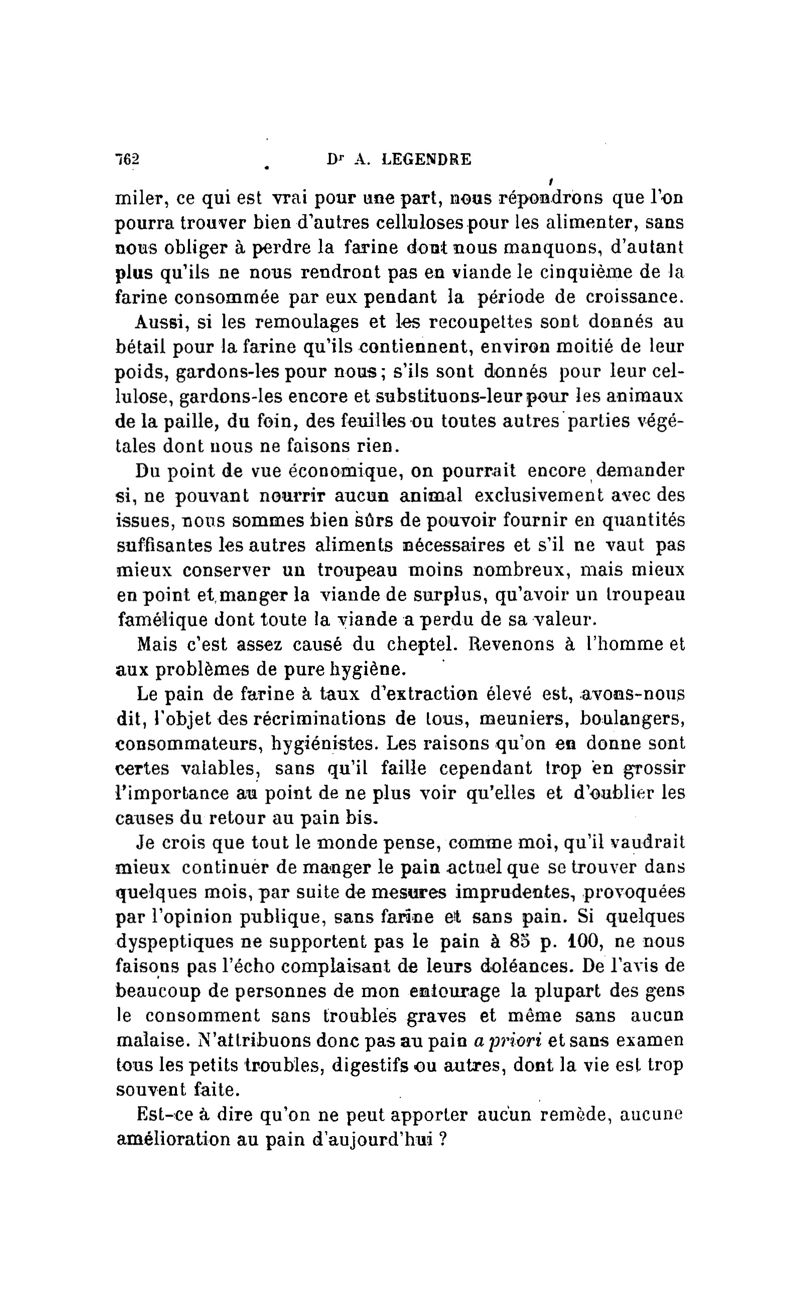 762 Dr A. LEGENDRE

miler, ce qui est vrai pour une part, nous répondrons que l'on pourra trouver bien d'autres celluloses pour les alimenter, sans nous obliger à perdre la farine dont nous manquons, d'autant plus qu'ils ne nous rendront pas en viande le cinquième de la farine consommée par eux pendant la période de croissance.

Aussi, si les remoulages et les recoupettes sont donnés au bétail pour la farine qu'ils contiennent, environ moitié de leur poids, gardons-les pour nous; s'ils sont donnés pour leur cellulose, gardons-les encore et substituons-leur pour les animaux de la paille, du foin, des feuilles ou toutes autres parties végétales dont nous ne faisons rien.

Du point de vue économique, on pourrait encore demander si, ne pouvant nourrir aucun animal exclusivement avec des issues, nous sommes bien sûrs de pouvoir fournir en quantités suffisantes les autres aliments nécessaires et s'il ne vaut pas mieux conserver un troupeau moins nombreux, mais mieux en point et manger la viande de surplus, qu'avoir un troupeau famélique dont toute la viande a perdu de sa valeur.

Mais c'est assez causé du cheptel. Revenons à l'homme et aux problèmes de pure hygiène.

Le pain de farine à taux d'extraction élevé est, avons-nous dit, l'objet des récriminations de tous, meuniers, boulangers, consommateurs, hygiénistes. Les raisons qu'on en donne sont certes valables, sans qu'il faille cependant trop en grossir l'importance au point de ne plus voir qu'elles et d'oublier les causes du retour au pain bis.

Je crois que tout le monde pense, comme moi, qu'il vaudrait mieux continuer de manger le pain actuel que se trouver dans quelques mois, par suite de mesures imprudentes, provoquées par l'opinion publique, sans farine et sans pain. Si quelques dyspeptiques ne supportent pas le pain à 85 p. 100, ne nous faisons pas l'écho complaisant de leurs doléances. De l'avis de beaucoup de personnes de mon entourage la plupart des gens le consomment sans troubles graves et même sans aucun malaise. N'attribuons donc pas au pain a priori et sans examen tous les petits troubles, digestifs ou autres, dont la vie est trop souvent faite.

Est-ce à dire qu'on ne peut apporter aucun remède, aucune amélioration au pain d'aujourd'hui ?